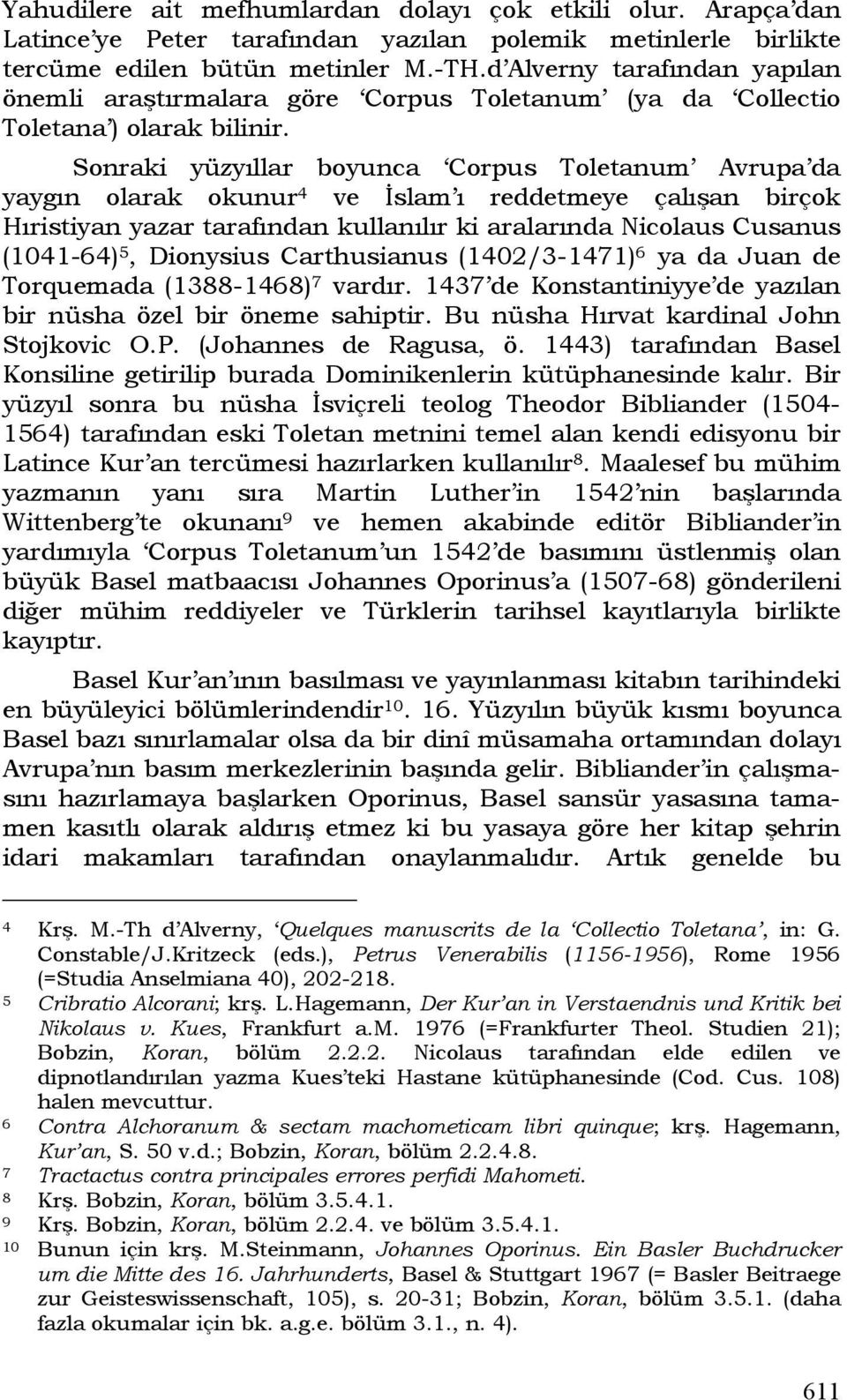 Yahudilere ait mefhumlardan dolayı çok etkili olur. Arapça'dan Latince'ye Peter tarafından yazılan polemik metinlerle birlikte tercüme edilen bütün metinler M.-TH.d'Alverny tarafından yapılan önemli araştırmalara göre 'Corpus Toletanum' (ya da 'Collectio Toletana') olarak bilinir.

Sonraki yüzyıllar boyunca 'Corpus Toletanum' Avrupa'da yaygın olarak okunur$^4$ ve İslam'ı reddetmeye çalışan birçok Hıristiyan yazar tarafından kullanılır ki aralarında Nicolaus Cusanus (1041-64)$^5$, Dionysius Carthusianus (1402/3-1471)$^6$ ya da Juan de Torquemada (1388-1468)$^7$ vardır. 1437'de Konstantiniyye'de yazılan bir nüsha özel bir öneme sahiptir. Bu nüsha Hırvat kardinal John Stojkovic O.P. (Johannes de Ragusa, ö. 1443) tarafından Basel Konsiline getirilip burada Dominikenlerin kütüphanesinde kalır. Bir yüzyıl sonra bu nüsha İsviçreli teolog Theodor Bibliander (1504-1564) tarafından eski Toletan metnini temel alan kendi edisyonu bir Latince Kur'an tercümesi hazırlarken kullanılır$^8$. Maalesef bu mühim yazmanın yanı sıra Martin Luther'in 1542'nin başlarında Wittenberg'te okunanı$^9$ ve hemen akabinde editör Bibliander'in yardımıyla 'Corpus Toletanum'un 1542'de basımını üstlenmiş olan büyük Basel matbaacısı Johannes Oporinus'a (1507-68) gönderileni diğer mühim reddiyeler ve Türklerin tarihsel kayıtlarıyla birlikte kayıptır.

Basel Kur'an'ının basılması ve yayınlanması kitabın tarihindeki en büyüleyici bölümlerindendir$^{10}$. 16. Yüzyılın büyük kısmı boyunca Basel bazı sınırlamalar olsa da bir dinî müsamaha ortamından dolayı Avrupa'nın basım merkezlerinin başında gelir. Bibliander'in çalışmasını hazırlamaya başlarken Oporinus, Basel sansür yasasına tamamen kasıtlı olarak aldırış etmez ki bu yasaya göre her kitap şehrin idari makamları tarafından onaylanmalıdır. Artık genelde bu

4 Krş. M.-Th d'Alverny, 'Quelques manuscrits de la 'Collectio Toletana', in: G. Constable/J.Kritzeck (eds.), Petrus Venerabilis (1156-1956), Rome 1956 (=Studia Anselmiana 40), 202-218.
5 Cribratio Alcorani; krş. L.Hagemann, Der Kur'an in Verstaendnis und Kritik bei Nikolaus v. Kues, Frankfurt a.M. 1976 (=Frankfurter Theol. Studien 21); Bobzin, Koran, bölüm 2.2.2. Nicolaus tarafından elde edilen ve dipnotlandırılan yazma Kues'teki Hastane kütüphanesinde (Cod. Cus. 108) halen mevcuttur.
6 Contra Alchoranum & sectam machometicam libri quinque; krş. Hagemann, Kur'an, S. 50 v.d.; Bobzin, Koran, bölüm 2.2.4.8.
7 Tractactus contra principales errores perfidi Mahometi.
8 Krş. Bobzin, Koran, bölüm 3.5.4.1.
9 Krş. Bobzin, Koran, bölüm 2.2.4. ve bölüm 3.5.4.1.
10 Bunun için krş. M.Steinmann, Johannes Oporinus. Ein Basler Buchdrucker um die Mitte des 16. Jahrhunderts, Basel & Stuttgart 1967 (= Basler Beitraege zur Geisteswissenschaft, 105), s. 20-31; Bobzin, Koran, bölüm 3.5.1. (daha fazla okumalar için bk. a.g.e. bölüm 3.1., n. 4).

611